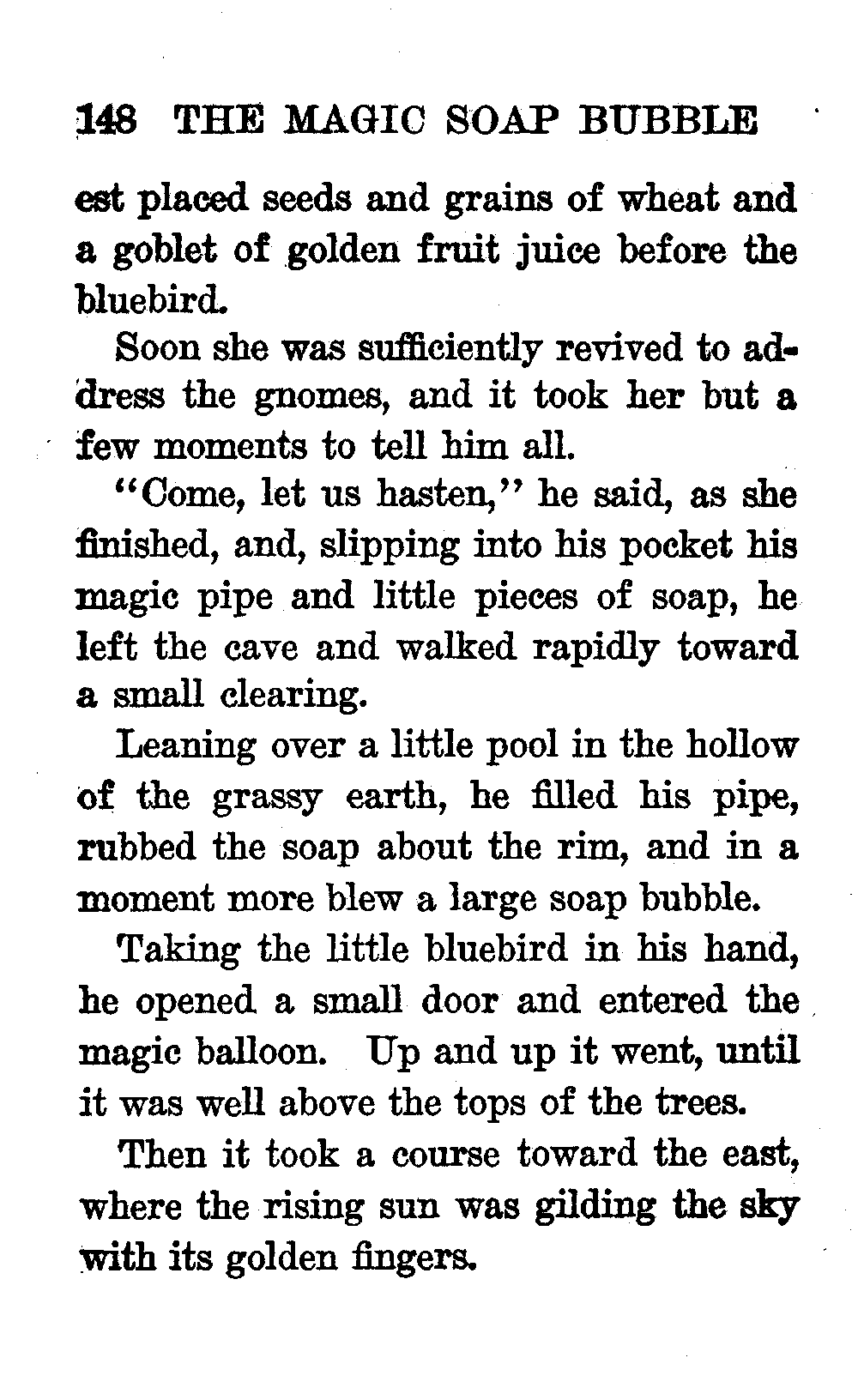 148 THE MAGIC SOAP BUBBLE

est placed seeds and grains of wheat and a goblet of golden fruit juice before the bluebird.

Soon she was sufficiently revived to address the gnomes, and it took her but a few moments to tell him all.

"Come, let us hasten," he said, as she finished, and, slipping into his pocket his magic pipe and little pieces of soap, he left the cave and walked rapidly toward a small clearing.

Leaning over a little pool in the hollow of the grassy earth, he filled his pipe, rubbed the soap about the rim, and in a moment more blew a large soap bubble.

Taking the little bluebird in his hand, he opened a small door and entered the magic balloon. Up and up it went, until it was well above the tops of the trees.

Then it took a course toward the east, where the rising sun was gilding the sky with its golden fingers.